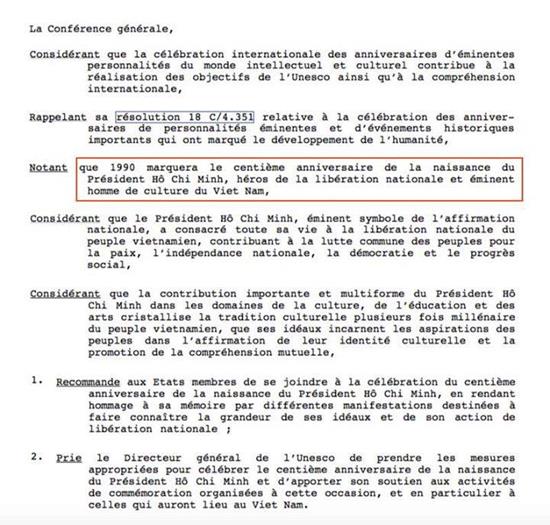 La Conférence générale,

Considérant que la célébration internationale des anniversaires d'éminentes personnalités du monde intellectuel et culturel contribue à la réalisation des objectifs de l'Unesco ainsi qu'à la compréhension internationale,

Rappelant sa résolution 18 C/4.351 relative à la célébration des anniversaires de personnalités éminentes et d'événements historiques importants qui ont marqué le développement de l'humanité,

Notant que 1990 marquera le centième anniversaire de la naissance du Président Hô Chi Minh, héros de la libération nationale et éminent homme de culture du Viet Nam,

Considérant que le Président Hô Chi Minh, éminent symbole de l'affirmation nationale, a consacré toute sa vie à la libération nationale du peuple vietnamien, contribuant à la lutte commune des peuples pour la paix, l'indépendance nationale, la démocratie et le progrès social,

Considérant que la contribution importante et multiforme du Président Hô Chi Minh dans les domaines de la culture, de l'éducation et des arts cristallise la tradition culturelle plusieurs fois millénaire du peuple vietnamien, que ses idéaux incarnent les aspirations des peuples dans l'affirmation de leur identité culturelle et la promotion de la compréhension mutuelle,

1. Recommande aux Etats membres de se joindre à la célébration du centième anniversaire de la naissance du Président Hô Chi Minh, en rendant hommage à sa mémoire par différentes manifestations destinées à faire connaître la grandeur de ses idéaux et de son action de libération nationale ;

2. Prie le Directeur général de l'Unesco de prendre les mesures appropriées pour célébrer le centième anniversaire de la naissance du Président Hô Chi Minh et d'apporter son soutien aux activités de commémoration organisées à cette occasion, et en particulier à celles qui auront lieu au Viet Nam.